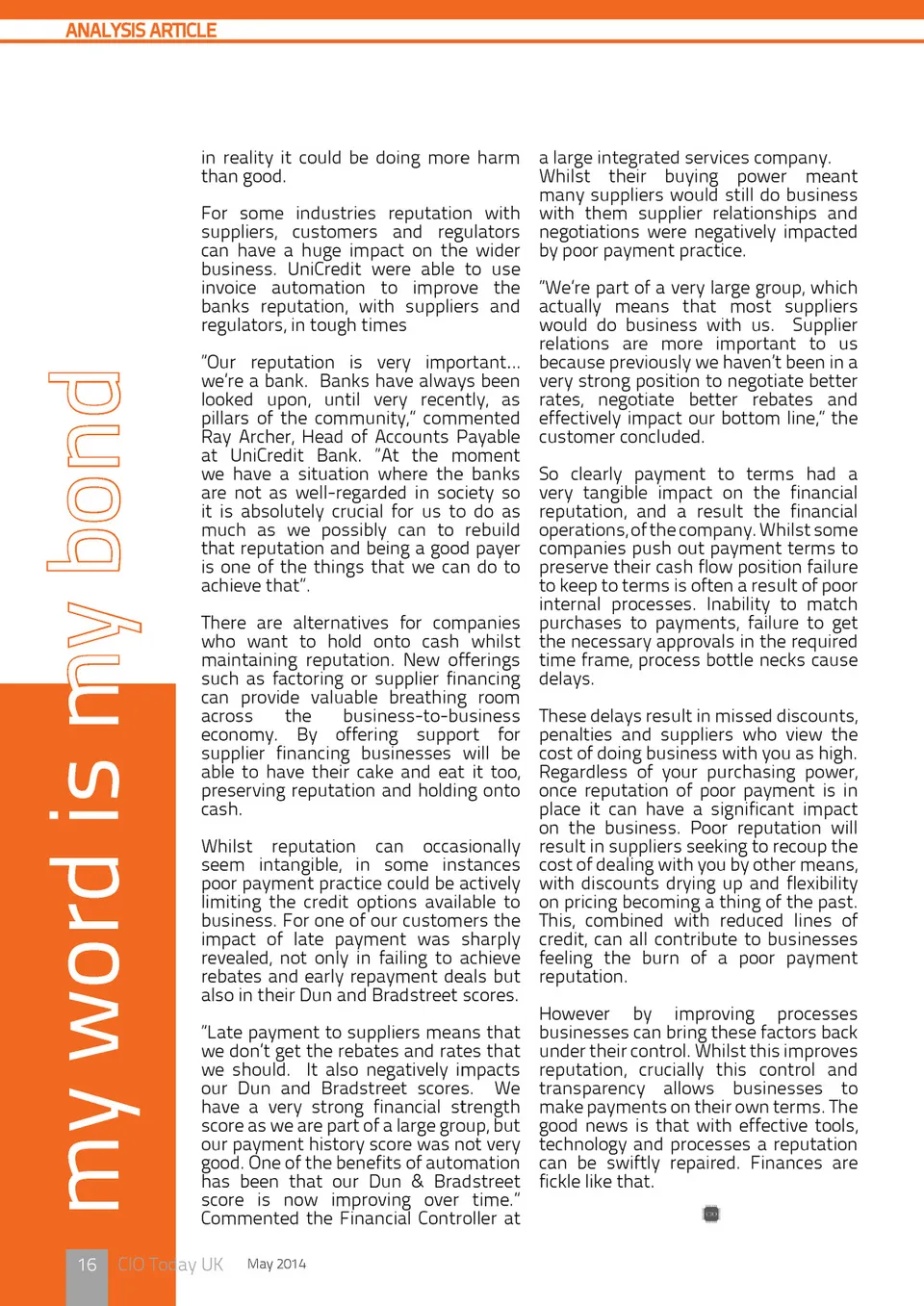 ANALYSIS ARTICLE

my word is my bond

in reality it could be doing more harm than good.

For some industries reputation with suppliers, customers and regulators can have a huge impact on the wider business. UniCredit were able to use invoice automation to improve the banks reputation, with suppliers and regulators, in tough times

"Our reputation is very important... we're a bank. Banks have always been looked upon, until very recently, as pillars of the community," commented Ray Archer, Head of Accounts Payable at UniCredit Bank. "At the moment we have a situation where the banks are not as well-regarded in society so it is absolutely crucial for us to do as much as we possibly can to rebuild that reputation and being a good payer is one of the things that we can do to achieve that".

There are alternatives for companies who want to hold onto cash whilst maintaining reputation. New offerings such as factoring or supplier financing can provide valuable breathing room across the business-to-business economy. By offering support for supplier financing businesses will be able to have their cake and eat it too, preserving reputation and holding onto cash.

Whilst reputation can occasionally seem intangible, in some instances poor payment practice could be actively limiting the credit options available to business. For one of our customers the impact of late payment was sharply revealed, not only in failing to achieve rebates and early repayment deals but also in their Dun and Bradstreet scores.

"Late payment to suppliers means that we don't get the rebates and rates that we should. It also negatively impacts our Dun and Bradstreet scores. We have a very strong financial strength score as we are part of a large group, but our payment history score was not very good. One of the benefits of automation has been that our Dun & Bradstreet score is now improving over time." Commented the Financial Controller at a large integrated services company. Whilst their buying power meant many suppliers would still do business with them supplier relationships and negotiations were negatively impacted by poor payment practice.

"We're part of a very large group, which actually means that most suppliers would do business with us. Supplier relations are more important to us because previously we haven't been in a very strong position to negotiate better rates, negotiate better rebates and effectively impact our bottom line," the customer concluded.

So clearly payment to terms had a very tangible impact on the financial reputation, and a result the financial operations, of the company. Whilst some companies push out payment terms to preserve their cash flow position failure to keep to terms is often a result of poor internal processes. Inability to match purchases to payments, failure to get the necessary approvals in the required time frame, process bottle necks cause delays.

These delays result in missed discounts, penalties and suppliers who view the cost of doing business with you as high. Regardless of your purchasing power, once reputation of poor payment is in place it can have a significant impact on the business. Poor reputation will result in suppliers seeking to recoup the cost of dealing with you by other means, with discounts drying up and flexibility on pricing becoming a thing of the past. This, combined with reduced lines of credit, can all contribute to businesses feeling the burn of a poor payment reputation.

However by improving processes businesses can bring these factors back under their control. Whilst this improves reputation, crucially this control and transparency allows businesses to make payments on their own terms. The good news is that with effective tools, technology and processes a reputation can be swiftly repaired. Finances are fickle like that.

16 CIO Today UK May 2014